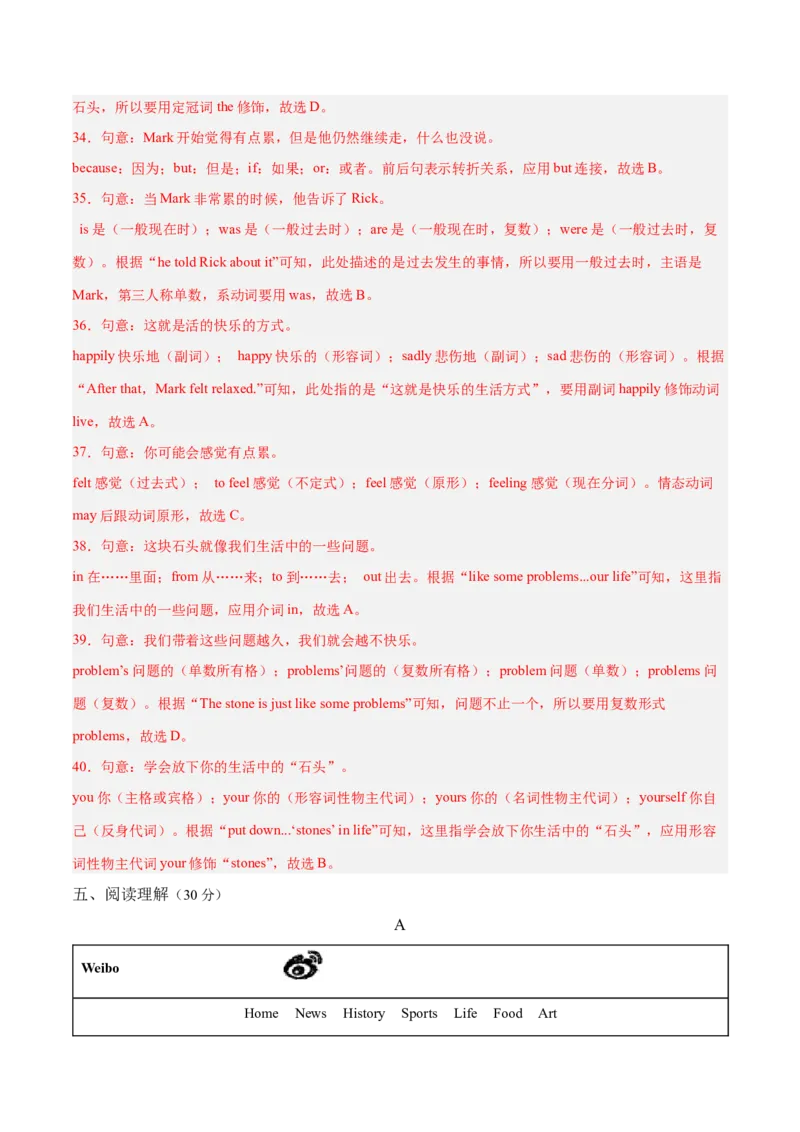 石头，所以要用定冠词 the 修饰，故选 D。

34．句意：Mark 开始觉得有点累，但是他仍然继续走，什么也没说。

because：因为；but：但是；if：如果；or：或者。前后句表示转折关系，应用 but 连接，故选 B。

35．句意：当 Mark 非常累的时候，他告诉了 Rick。

is 是（一般现在时）；was 是（一般过去时）；are 是（一般现在时，复数）；were 是（一般过去时，复数）。根据“he told Rick about it”可知，此处描述的是过去发生的事情，所以要用一般过去时，主语是 Mark，第三人称单数，系动词要用 was，故选 B。

36．句意：这就是活的快乐的方式。

happily 快乐地（副词）； happy 快乐的（形容词）；sadly 悲伤地（副词）；sad 悲伤的（形容词）。根据“After that，Mark felt relaxed.”可知，此处指的是“这就是快乐的生活方式”，要用副词 happily 修饰动词 live，故选 A。

37．句意：你可能会感觉有点累。

felt 感觉（过去式）； to feel 感觉（不定式）；feel 感觉（原形）；feeling 感觉（现在分词）。情态动词 may 后跟动词原形，故选 C。

38．句意：这块石头就像我们生活中的一些问题。

in 在……里面；from 从……来；to 到……去； out 出去。根据“like some problems...our life”可知，这里指我们生活中的一些问题，应用介词 in，故选 A。

39．句意：我们带着这些问题越久，我们就会越不快乐。

problem’s 问题的（单数所有格）；problems’问题的（复数所有格）；problem 问题（单数）；problems 问题（复数）。根据“The stone is just like some problems”可知，问题不止一个，所以要用复数形式 problems，故选 D。

40．句意：学会放下你的生活中的“石头”。

you 你（主格或宾格）；your 你的（形容词性物主代词）；yours 你的（名词性物主代词）；yourself 你自己（反身代词）。根据“put down...‘stones’ in life”可知，这里指学会放下你生活中的“石头”，应用形容词性物主代词 your 修饰“stones”，故选 B。

五、阅读理解（30 分）

A

Weibo

Home News History Sports Life Food Art